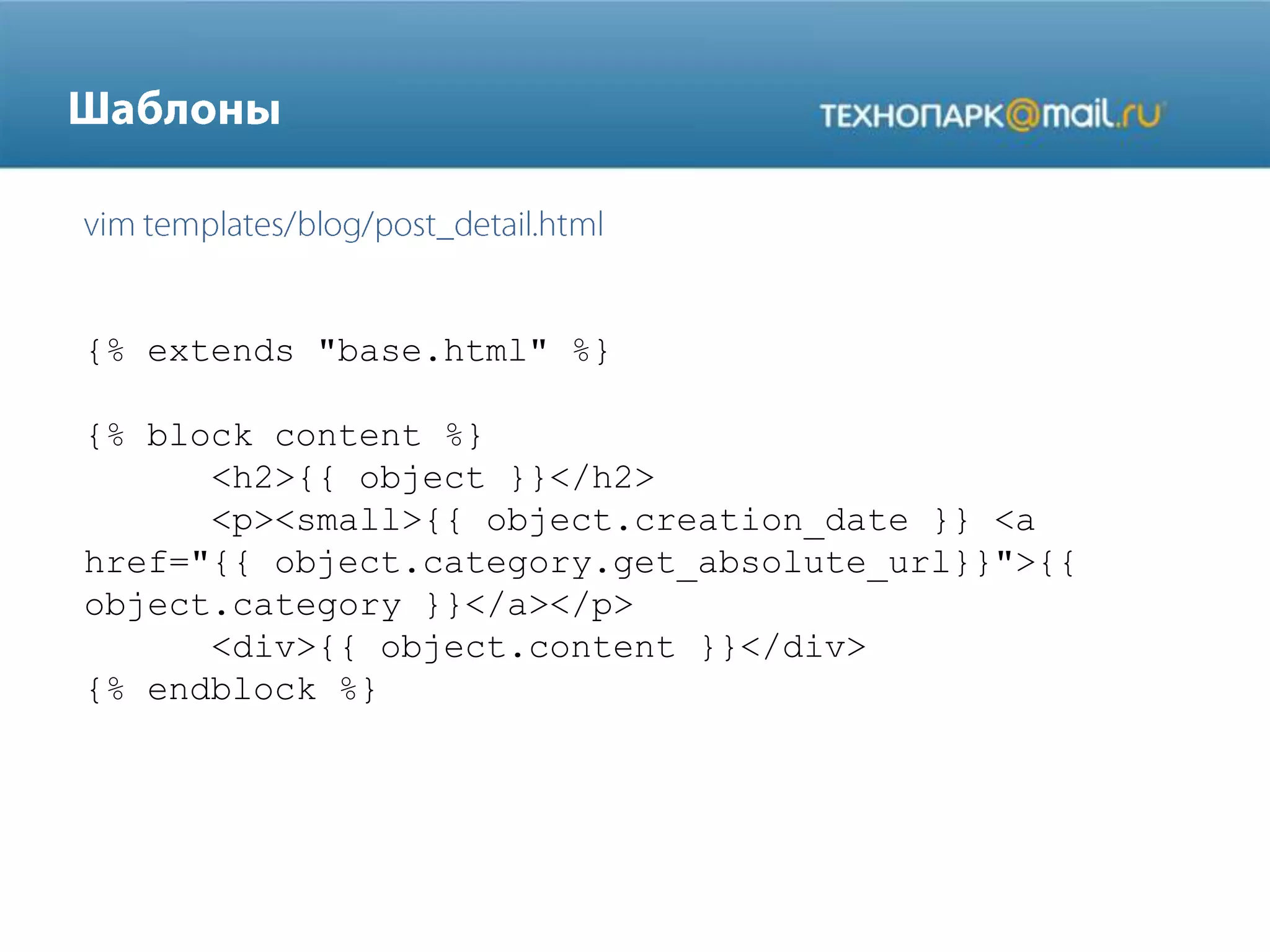 Шаблоны

ТЕХНОПАРК@mail.ru

vim templates/blog/post_detail.html

{% extends "base.html" %}

{% block content %}
<h2>{{ object }}</h2>
<p><small>{{ object.creation_date }} <a href="{{ object.category.get_absolute_url}}">{{ object.category }}</a></p>
<div>{{ object.content }}</div>
{% endblock %}